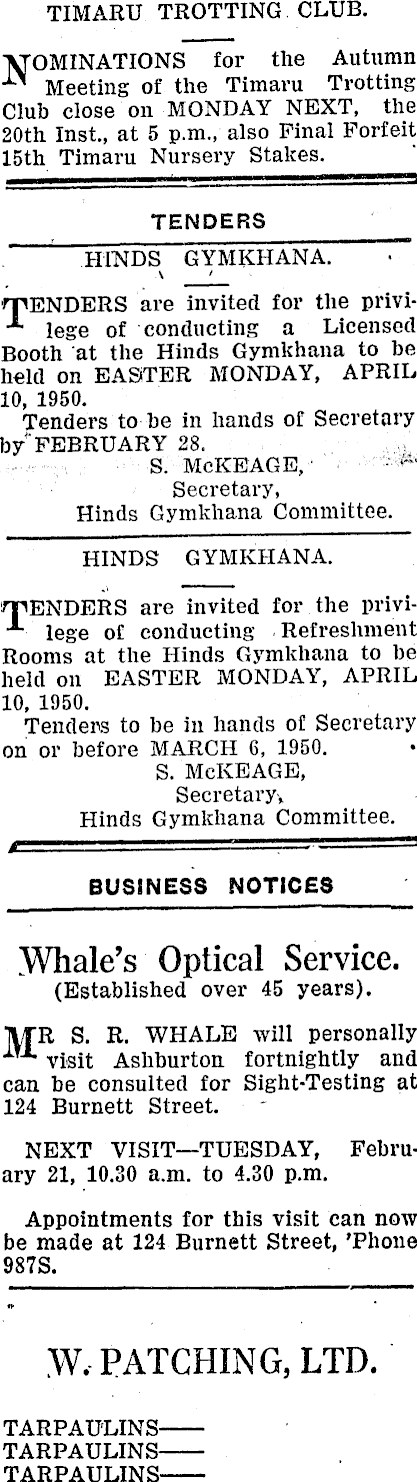 TIMARU TROTTING CLUB.

NOMINATIONS for the Autumn Meeting of the Timaru Trotting Club close on MONDAY NEXT, the 20th Inst., at 5 p.m., also Final Forfeit 15th Timaru Nursery Stakes.

TENDERS

HINDS GYMKHANA.

TENDERS are invited for the privilege of conducting a Licensed Booth at the Hinds Gymkhana to be held on EASTER MONDAY, APRIL 10, 1950.

Tenders to be in hands of Secretary by FEBRUARY 28.

S. McKEAGE,
Secretary,
Hinds Gymkhana Committee.

HINDS GYMKHANA.

TENDERS are invited for the privilege of conducting Refreshment Rooms at the Hinds Gymkhana to be held on EASTER MONDAY, APRIL 10, 1950.

Tenders to be in hands of Secretary on or before MARCH 6, 1950.

S. McKEAGE,
Secretary,
Hinds Gymkhana Committee.

BUSINESS NOTICES

Whale's Optical Service.
(Established over 45 years).

MR S. R. WHALE will personally visit Ashburton fortnightly and can be consulted for Sight-Testing at 124 Burnett Street.

NEXT VISIT—TUESDAY, February 21, 10.30 a.m. to 4.30 p.m.

Appointments for this visit can now be made at 124 Burnett Street, 'Phone 987S.

W. PATCHING, LTD.

TARPAULINS——
TARPAULINS——
TARPAULINS——